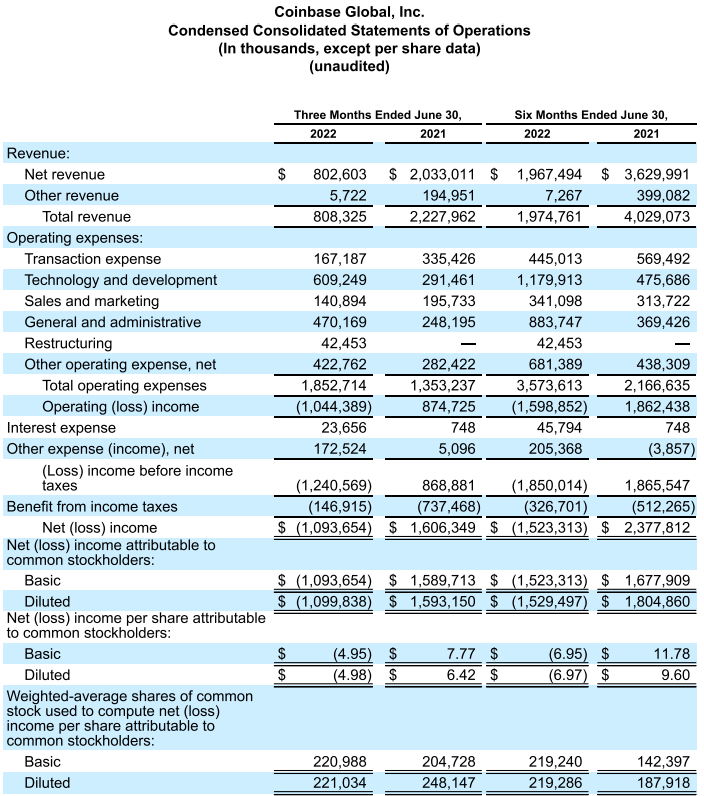 Coinbase Global, Inc.
Condensed Consolidated Statements of Operations
(In thousands, except per share data)
(unaudited)

| | Three Months Ended June 30, 2022 | Three Months Ended June 30, 2021 | Six Months Ended June 30, 2022 | Six Months Ended June 30, 2021 |
|---|---|---|---|---|
| Revenue: | | | | |
| Net revenue | $ 802,603 | $ 2,033,011 | $ 1,967,494 | $ 3,629,991 |
| Other revenue | 5,722 | 194,951 | 7,267 | 399,082 |
| Total revenue | 808,325 | 2,227,962 | 1,974,761 | 4,029,073 |
| Operating expenses: | | | | |
| Transaction expense | 167,187 | 335,426 | 445,013 | 569,492 |
| Technology and development | 609,249 | 291,461 | 1,179,913 | 475,686 |
| Sales and marketing | 140,894 | 195,733 | 341,098 | 313,722 |
| General and administrative | 470,169 | 248,195 | 883,747 | 369,426 |
| Restructuring | 42,453 | — | 42,453 | — |
| Other operating expense, net | 422,762 | 282,422 | 681,389 | 438,309 |
| Total operating expenses | 1,852,714 | 1,353,237 | 3,573,613 | 2,166,635 |
| Operating (loss) income | (1,044,389) | 874,725 | (1,598,852) | 1,862,438 |
| Interest expense | 23,656 | 748 | 45,794 | 748 |
| Other expense (income), net | 172,524 | 5,096 | 205,368 | (3,857) |
| (Loss) income before income taxes | (1,240,569) | 868,881 | (1,850,014) | 1,865,547 |
| Benefit from income taxes | (146,915) | (737,468) | (326,701) | (512,265) |
| Net (loss) income | $ (1,093,654) | $ 1,606,349 | $ (1,523,313) | $ 2,377,812 |
| Net (loss) income attributable to common stockholders: | | | | |
| Basic | $ (1,093,654) | $ 1,589,713 | $ (1,523,313) | $ 1,677,909 |
| Diluted | $ (1,099,838) | $ 1,593,150 | $ (1,529,497) | $ 1,804,860 |
| Net (loss) income per share attributable to common stockholders: | | | | |
| Basic | $ (4.95) | $ 7.77 | $ (6.95) | $ 11.78 |
| Diluted | $ (4.98) | $ 6.42 | $ (6.97) | $ 9.60 |
| Weighted-average shares of common stock used to compute net (loss) income per share attributable to common stockholders: | | | | |
| Basic | 220,988 | 204,728 | 219,240 | 142,397 |
| Diluted | 221,034 | 248,147 | 219,286 | 187,918 |